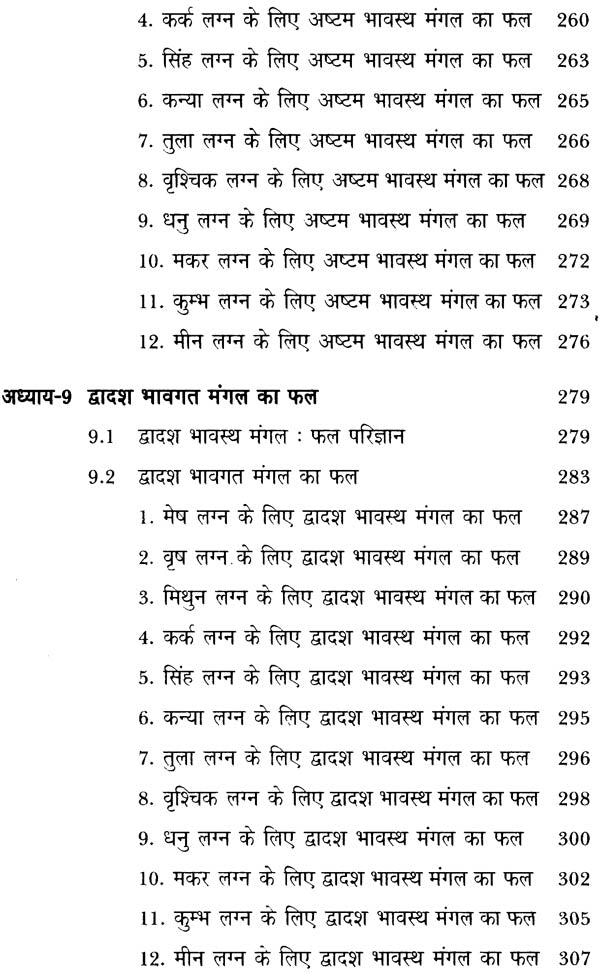 4. कर्क लग्न के लिए अष्टम भावस्थ मंगल का फल 260
5. सिंह लग्न के लिए अष्टम भावस्थ मंगल का फल 263
6. कन्या लग्न के लिए अष्टम भावस्थ मंगल का फल 265
7. तुला लग्न के लिए अष्टम भावस्थ मंगल का फल 266
8. वृश्चिक लग्न के लिए अष्टम भावस्थ मंगल का फल 268
9. धनु लग्न के लिए अष्टम भावस्थ मंगल का फल 269
10. मकर लग्न के लिए अष्टम भावस्थ मंगल का फल 272
11. कुम्भ लग्न के लिए अष्टम भावस्थ मंगल का फल 273
12. मीन लग्न के लिए अष्टम भावस्थ मंगल का फल 276

अध्याय-9 द्वादश भावगत मंगल का फल 279
9.1 द्वादश भावस्थ मंगल : फल परिज्ञान 279
9.2 द्वादश भावगत मंगल का फल 283
1. मेष लग्न के लिए द्वादश भावस्थ मंगल का फल 287
2. वृष लग्न के लिए द्वादश भावस्थ मंगल का फल 289
3. मिथुन लग्न के लिए द्वादश भावस्थ मंगल का फल 290
4. कर्क लग्न के लिए द्वादश भावस्थ मंगल का फल 292
5. सिंह लग्न के लिए द्वादश भावस्थ मंगल का फल 293
6. कन्या लग्न के लिए द्वादश भावस्थ मंगल का फल 295
7. तुला लग्न के लिए द्वादश भावस्थ मंगल का फल 296
8. वृश्चिक लग्न के लिए द्वादश भावस्थ मंगल का फल 298
9. धनु लग्न के लिए द्वादश भावस्थ मंगल का फल 300
10. मकर लग्न के लिए द्वादश भावस्थ मंगल का फल 302
11. कुम्भ लग्न के लिए द्वादश भावस्थ मंगल का फल 305
12. मीन लग्न के लिए द्वादश भावस्थ मंगल का फल 307